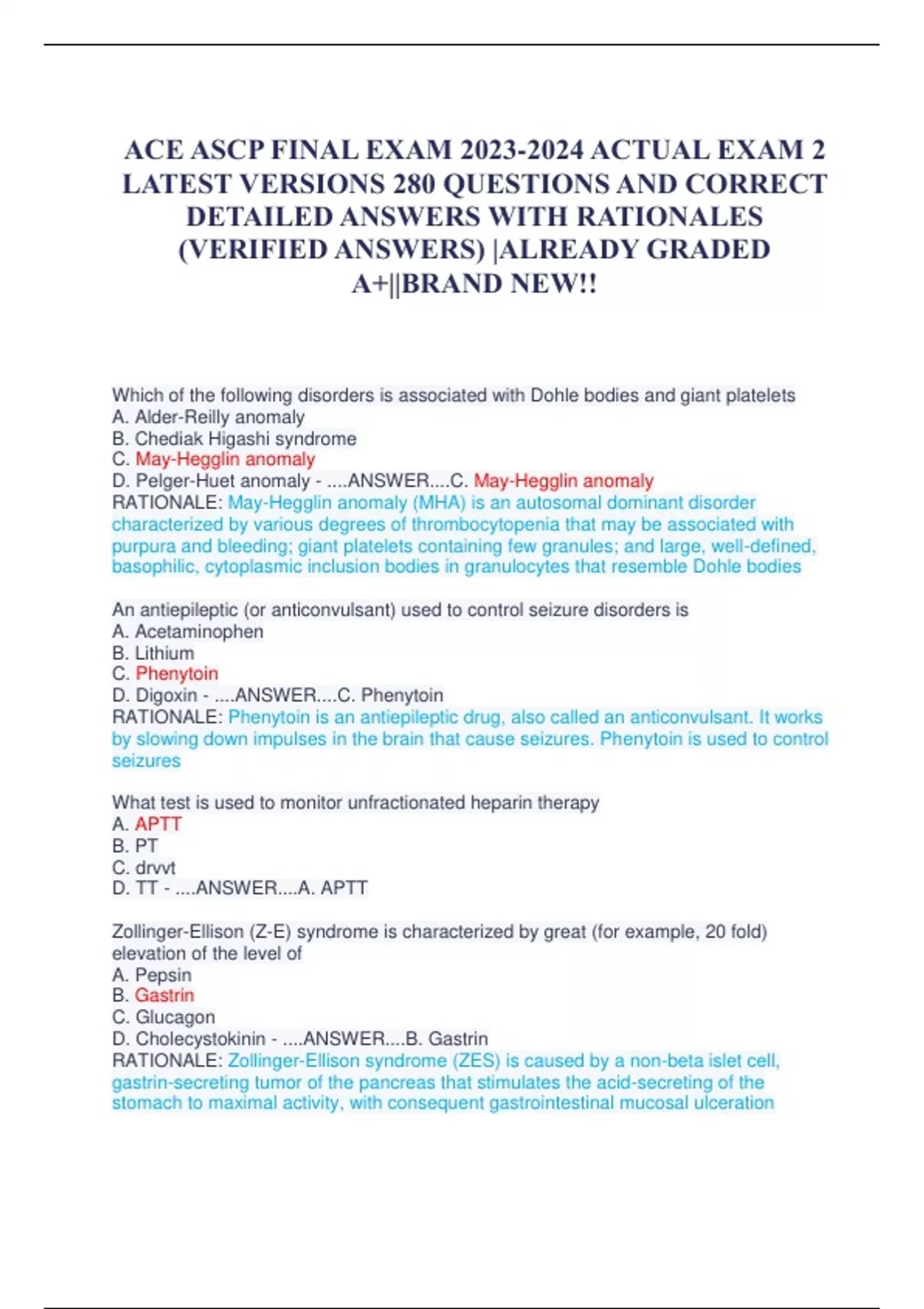 ACE ASCP FINAL EXAM 2023-2024 ACTUAL EXAM 2 LATEST VERSIONS 280 QUESTIONS AND CORRECT DETAILED ANSWERS WITH RATIONALES (VERIFIED ANSWERS) |ALREADY GRADED A+||BRAND NEW!!

Which of the following disorders is associated with Dohle bodies and giant platelets
A. Alder-Reilly anomaly
B. Chediak Higashi syndrome
C. May-Hegglin anomaly
D. Pelger-Huet anomaly - ....ANSWER....C. May-Hegglin anomaly
RATIONALE: May-Hegglin anomaly (MHA) is an autosomal dominant disorder characterized by various degrees of thrombocytopenia that may be associated with purpura and bleeding; giant platelets containing few granules; and large, well-defined, basophilic, cytoplasmic inclusion bodies in granulocytes that resemble Dohle bodies

An antiepileptic (or anticonvulsant) used to control seizure disorders is
A. Acetaminophen
B. Lithium
C. Phenytoin
D. Digoxin - ....ANSWER....C. Phenytoin
RATIONALE: Phenytoin is an antiepileptic drug, also called an anticonvulsant. It works by slowing down impulses in the brain that cause seizures. Phenytoin is used to control seizures

What test is used to monitor unfractionated heparin therapy
A. APTT
B. PT
C. drvvt
D. TT - ....ANSWER....A. APTT

Zollinger-Ellison (Z-E) syndrome is characterized by great (for example, 20 fold) elevation of the level of
A. Pepsin
B. Gastrin
C. Glucagon
D. Cholecystokinin - ....ANSWER....B. Gastrin
RATIONALE: Zollinger-Ellison syndrome (ZES) is caused by a non-beta islet cell, gastrin-secreting tumor of the pancreas that stimulates the acid-secreting of the stomach to maximal activity, with consequent gastrointestinal mucosal ulceration